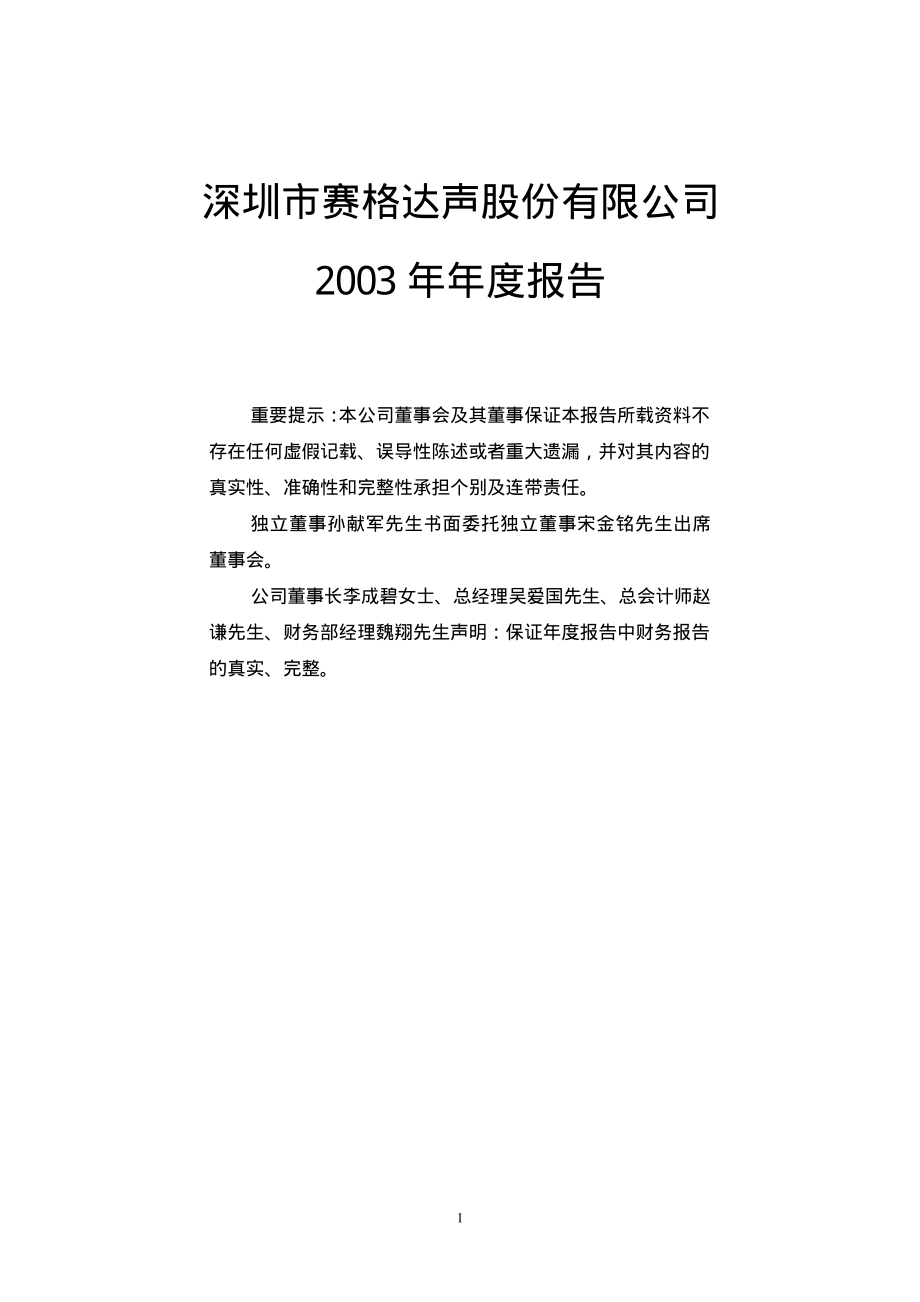 深圳市赛格达声股份有限公司

2003 年年度报告

重要提示：本公司董事会及其董事保证本报告所载资料不存在任何虚假记载、误导性陈述或者重大遗漏，并对其内容的真实性、准确性和完整性承担个别及连带责任。

独立董事孙献军先生书面委托独立董事宋金铭先生出席董事会。

公司董事长李成碧女士、总经理吴爱国先生、总会计师赵谦先生、财务部经理魏翔先生声明：保证年度报告中财务报告的真实、完整。

1